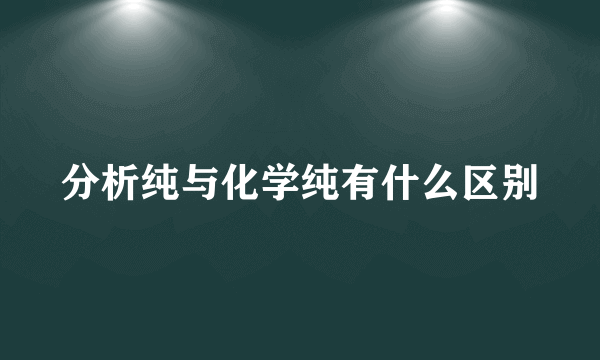 分析纯与化学纯有什么区别